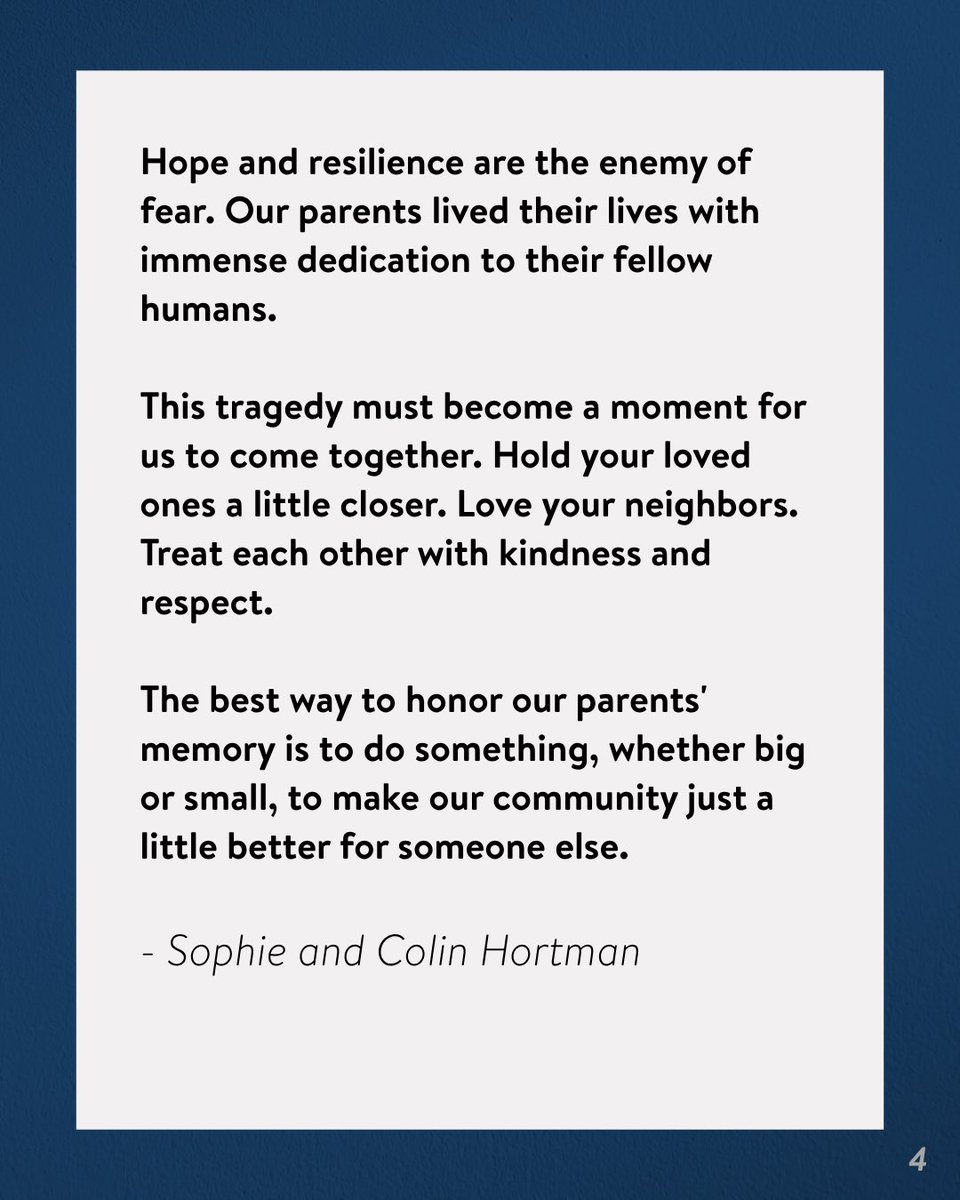 Hope and resilience are the enemy of fear. Our parents lived their lives with immense dedication to their fellow humans.

This tragedy must become a moment for us to come together. Hold your loved ones a little closer. Love your neighbors. Treat each other with kindness and respect.

The best way to honor our parents' memory is to do something, whether big or small, to make our community just a little better for someone else.

- Sophie and Colin Hortman

4